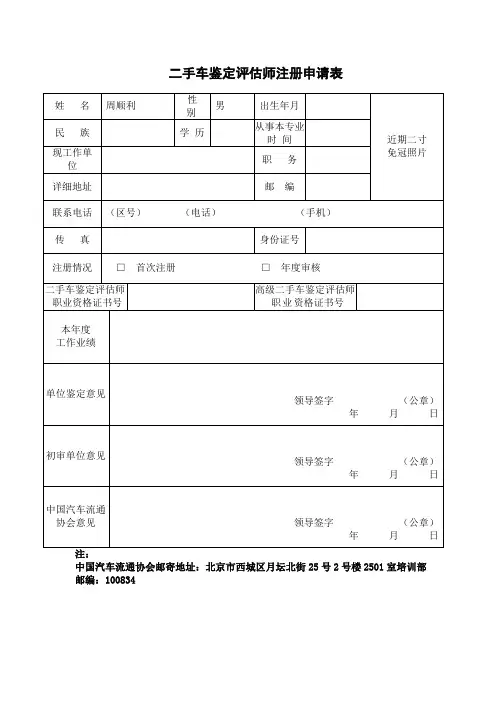 二手车鉴定评估师注册申请表

| 姓　名 | 周顺利 | 性别 | 男 | 出生年月 | | 近期二寸免冠照片 |
|---|---|---|---|---|---|---|
| 民　族 | | 学 历 | | 从事本专业时　间 | | |
| 现工作单位 | | | | 职　务 | | |
| 详细地址 | | | | 邮　编 | | |
| 联系电话 | （区号）　（电话）　（手机） | | | | | |
| 传　真 | | | | 身份证号 | | |
| 注册情况 | □ 首次注册　□ 年度审核 | | | | | |
| 二手车鉴定评估师职业资格证书号 | | | | 高级二手车鉴定评估师职业资格证书号 | | |
| 本年度工作业绩 | | | | | | |
| 单位鉴定意见 | 领导签字　（公章）　年　月　日 | | | | | |
| 初审单位意见 | 领导签字　（公章）　年　月　日 | | | | | |
| 中国汽车流通协会意见 | 领导签字　（公章）　年　月　日 | | | | | |

注：
中国汽车流通协会邮寄地址：北京市西城区月坛北街 25 号 2 号楼 2501 室培训部
邮编：100834